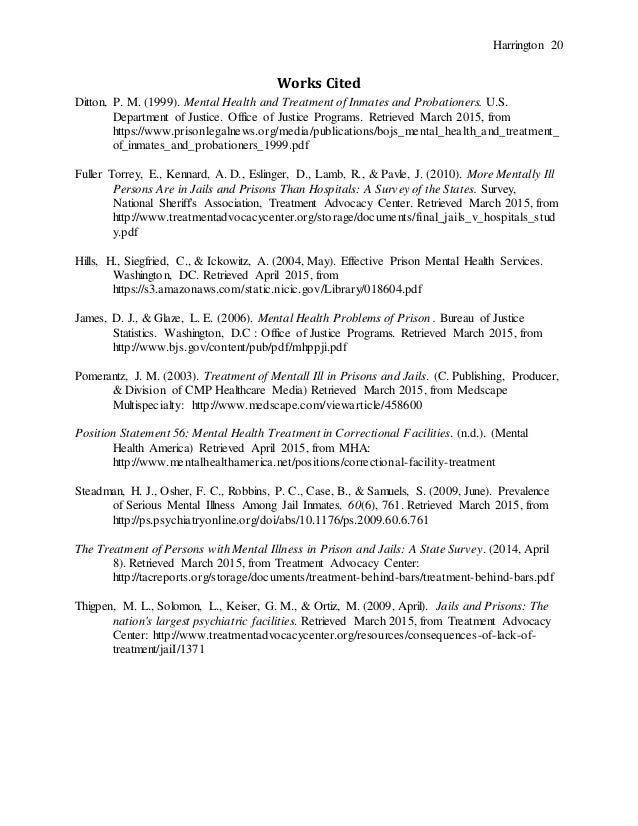 Harrington 20

Works Cited

Ditton, P. M. (1999). Mental Health and Treatment of Inmates and Probationers. U.S. Department of Justice. Office of Justice Programs. Retrieved March 2015, from https://www.prisonlegalnews.org/media/publications/bojs_mental_health_and_treatment_of_inmates_and_probationers_1999.pdf

Fuller Torrey, E., Kennard, A. D., Eslinger, D., Lamb, R., & Pavle, J. (2010). More Mentally Ill Persons Are in Jails and Prisons Than Hospitals: A Survey of the States. Survey, National Sheriff's Association, Treatment Advocacy Center. Retrieved March 2015, from http://www.treatmentadvocacycenter.org/storage/documents/final_jails_v_hospitals_study.pdf

Hills, H., Siegfried, C., & Ickowitz, A. (2004, May). Effective Prison Mental Health Services. Washington, DC. Retrieved April 2015, from https://s3.amazonaws.com/static.nicic.gov/Library/018604.pdf

James, D. J., & Glaze, L. E. (2006). Mental Health Problems of Prison . Bureau of Justice Statistics. Washington, D.C : Office of Justice Programs. Retrieved March 2015, from http://www.bjs.gov/content/pub/pdf/mhppji.pdf

Pomerantz, J. M. (2003). Treatment of Mentall Ill in Prisons and Jails. (C. Publishing, Producer, & Division of CMP Healthcare Media) Retrieved March 2015, from Medscape Multispecialty: http://www.medscape.com/viewarticle/458600

Position Statement 56: Mental Health Treatment in Correctional Facilities. (n.d.). (Mental Health America) Retrieved April 2015, from MHA: http://www.mentalhealthamerica.net/positions/correctional-facility-treatment

Steadman, H. J., Osher, F. C., Robbins, P. C., Case, B., & Samuels, S. (2009, June). Prevalence of Serious Mental Illness Among Jail Inmates. 60(6), 761. Retrieved March 2015, from http://ps.psychiatryonline.org/doi/abs/10.1176/ps.2009.60.6.761

The Treatment of Persons with Mental Illness in Prison and Jails: A State Survey. (2014, April 8). Retrieved March 2015, from Treatment Advocacy Center: http://tacreports.org/storage/documents/treatment-behind-bars/treatment-behind-bars.pdf

Thigpen, M. L., Solomon, L., Keiser, G. M., & Ortiz, M. (2009, April). Jails and Prisons: The nation's largest psychiatric facilities. Retrieved March 2015, from Treatment Advocacy Center: http://www.treatmentadvocacycenter.org/resources/consequences-of-lack-of-treatment/jail/1371